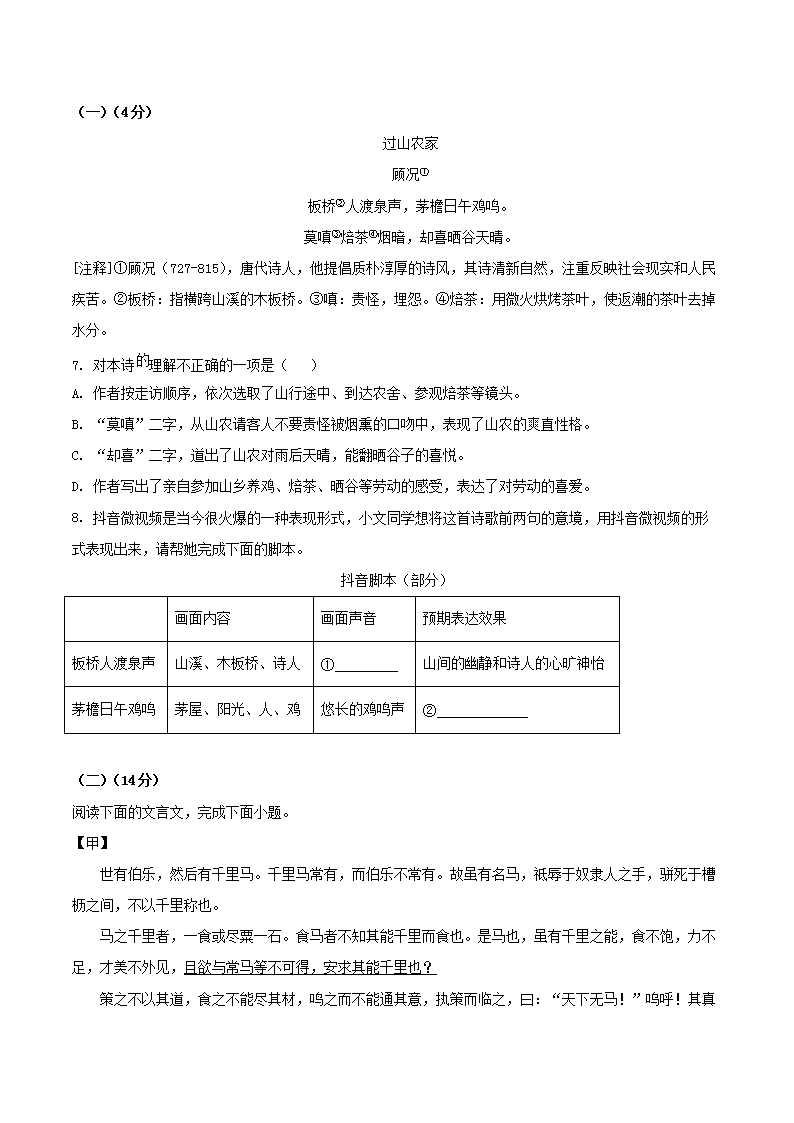 （一）（4分）

过山农家

顾况①

板桥②人渡泉声，茅檐日午鸡鸣。

莫嗔③焙茶④烟暗，却喜晒谷天晴。

[注释]①顾况（727-815），唐代诗人，他提倡质朴淳厚的诗风，其诗清新自然，注重反映社会现实和人民疾苦。②板桥：指横跨山溪的木板桥。③嗔：责怪，埋怨。④焙茶：用微火烘烤茶叶，使返潮的茶叶去掉水分。

7. 对本诗的理解不正确的一项是（ ）

A. 作者按走访顺序，依次选取了山行途中、到达农舍、参观焙茶等镜头。

B. “莫嗔”二字，从山农请客人不要责怪被烟熏的口吻中，表现了山农的爽直性格。

C. “却喜”二字，道出了山农对雨后天晴，能翻晒谷子的喜悦。

D. 作者写出了亲自参加山乡养鸡、焙茶、晒谷等劳动的感受，表达了对劳动的喜爱。

8. 抖音微视频是当今很火爆的一种表现形式，小文同学想将这首诗歌前两句的意境，用抖音微视频的形式表现出来，请帮她完成下面的脚本。

抖音脚本（部分）

| | 画面内容 | 画面声音 | 预期表达效果 |
|---|---|---|---|
| 板桥人渡泉声 | 山溪、木板桥、诗人 | ①________ | 山间的幽静和诗人的心旷神怡 |
| 茅檐日午鸡鸣 | 茅屋、阳光、人、鸡 | 悠长的鸡鸣声 | ②____________ |

（二）（14分）

阅读下面的文言文，完成下面小题。

【甲】

世有伯乐，然后有千里马。千里马常有，而伯乐不常有。故虽有名马，祇辱于奴隶人之手，骈死于槽枥之间，不以千里称也。

马之千里者，一食或尽粟一石。食马者不知其能千里而食也。是马也，虽有千里之能，食不饱，力不足，才美不外见，且欲与常马等不可得，安求其能千里也？

策之不以其道，食之不能尽其材，鸣之而不能通其意，执策而临之，曰：“天下无马！”呜呼！其真